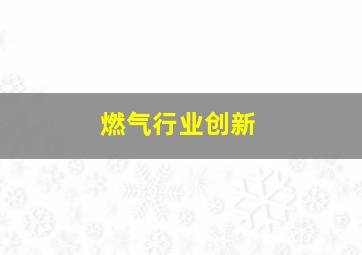 燃气行业创新